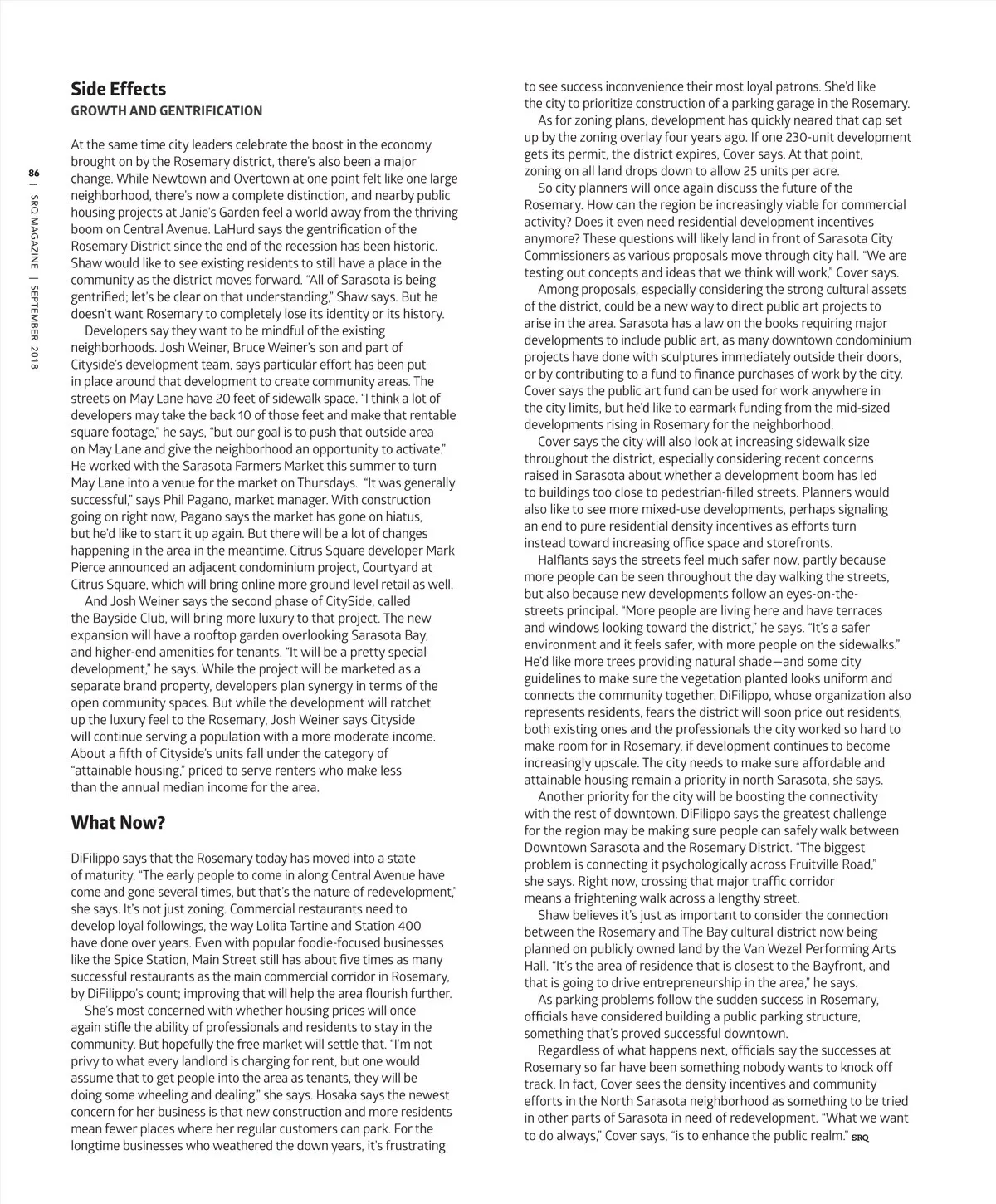 86 | SRQ MAGAZINE | SEPTEMBER 2018

Side Effects
GROWTH AND GENTRIFICATION

At the same time city leaders celebrate the boost in the economy brought on by the Rosemary district, there's also been a major change. While Newtown and Overtown at one point felt like one large neighborhood, there's now a complete distinction, and nearby public housing projects at Janie's Garden feel a world away from the thriving boom on Central Avenue. LaHurd says the gentrification of the Rosemary District since the end of the recession has been historic. Shaw would like to see existing residents to still have a place in the community as the district moves forward. "All of Sarasota is being gentrified; let's be clear on that understanding," Shaw says. But he doesn't want Rosemary to completely lose its identity or its history.

Developers say they want to be mindful of the existing neighborhoods. Josh Weiner, Bruce Weiner's son and part of Cityside's development team, says particular effort has been put in place around that development to create community areas. The streets on May Lane have 20 feet of sidewalk space. "I think a lot of developers may take the back 10 of those feet and make that rentable square footage," he says, "but our goal is to push that outside area on May Lane and give the neighborhood an opportunity to activate." He worked with the Sarasota Farmers Market this summer to turn May Lane into a venue for the market on Thursdays. "It was generally successful," says Phil Pagano, market manager. With construction going on right now, Pagano says the market has gone on hiatus, but he'd like to start it up again. But there will be a lot of changes happening in the area in the meantime. Citrus Square developer Mark Pierce announced an adjacent condominium project, Courtyard at Citrus Square, which will bring online more ground level retail as well.

And Josh Weiner says the second phase of CitySide, called the Bayside Club, will bring more luxury to that project. The new expansion will have a rooftop garden overlooking Sarasota Bay, and higher-end amenities for tenants. "It will be a pretty special development," he says. While the project will be marketed as a separate brand property, developers plan synergy in terms of the open community spaces. But while the development will ratchet up the luxury feel to the Rosemary, Josh Weiner says Cityside will continue serving a population with a more moderate income. About a fifth of Cityside's units fall under the category of "attainable housing," priced to serve renters who make less than the annual median income for the area.

What Now?

DiFilippo says that the Rosemary today has moved into a state of maturity. "The early people to come in along Central Avenue have come and gone several times, but that's the nature of redevelopment," she says. It's not just zoning. Commercial restaurants need to develop loyal followings, the way Lolita Tartine and Station 400 have done over years. Even with popular foodie-focused businesses like the Spice Station, Main Street still has about five times as many successful restaurants as the main commercial corridor in Rosemary, by DiFilippo's count; improving that will help the area flourish further.

She's most concerned with whether housing prices will once again stifle the ability of professionals and residents to stay in the community. But hopefully the free market will settle that. "I'm not privy to what every landlord is charging for rent, but one would assume that to get people into the area as tenants, they will be doing some wheeling and dealing," she says. Hosaka says the newest concern for her business is that new construction and more residents mean fewer places where her regular customers can park. For the longtime businesses who weathered the down years, it's frustrating to see success inconvenience their most loyal patrons. She'd like the city to prioritize construction of a parking garage in the Rosemary.

As for zoning plans, development has quickly neared that cap set up by the zoning overlay four years ago. If one 230-unit development gets its permit, the district expires, Cover says. At that point, zoning on all land drops down to allow 25 units per acre.

So city planners will once again discuss the future of the Rosemary. How can the region be increasingly viable for commercial activity? Does it even need residential development incentives anymore? These questions will likely land in front of Sarasota City Commissioners as various proposals move through city hall. "We are testing out concepts and ideas that we think will work," Cover says.

Among proposals, especially considering the strong cultural assets of the district, could be a new way to direct public art projects to arise in the area. Sarasota has a law on the books requiring major developments to include public art, as many downtown condominium projects have done with sculptures immediately outside their doors, or by contributing to a fund to finance purchases of work by the city. Cover says the public art fund can be used for work anywhere in the city limits, but he'd like to earmark funding from the mid-sized developments rising in Rosemary for the neighborhood.

Cover says the city will also look at increasing sidewalk size throughout the district, especially considering recent concerns raised in Sarasota about whether a development boom has led to buildings too close to pedestrian-filled streets. Planners would also like to see more mixed-use developments, perhaps signaling an end to pure residential density incentives as efforts turn instead toward increasing office space and storefronts.

Halflants says the streets feel much safer now, partly because more people can be seen throughout the day walking the streets, but also because new developments follow an eyes-on-the-streets principal. "More people are living here and have terraces and windows looking toward the district," he says. "It's a safer environment and it feels safer, with more people on the sidewalks." He'd like more trees providing natural shade—and some city guidelines to make sure the vegetation planted looks uniform and connects the community together. DiFilippo, whose organization also represents residents, fears the district will soon price out residents, both existing ones and the professionals the city worked so hard to make room for in Rosemary, if development continues to become increasingly upscale. The city needs to make sure affordable and attainable housing remain a priority in north Sarasota, she says.

Another priority for the city will be boosting the connectivity with the rest of downtown. DiFilippo says the greatest challenge for the region may be making sure people can safely walk between Downtown Sarasota and the Rosemary District. "The biggest problem is connecting it psychologically across Fruitville Road," she says. Right now, crossing that major traffic corridor means a frightening walk across a lengthy street.

Shaw believes it's just as important to consider the connection between the Rosemary and The Bay cultural district now being planned on publicly owned land by the Van Wezel Performing Arts Hall. "It's the area of residence that is closest to the Bayfront, and that is going to drive entrepreneurship in the area," he says.

As parking problems follow the sudden success in Rosemary, officials have considered building a public parking structure, something that's proved successful downtown.

Regardless of what happens next, officials say the successes at Rosemary so far have been something nobody wants to knock off track. In fact, Cover sees the density incentives and community efforts in the North Sarasota neighborhood as something to be tried in other parts of Sarasota in need of redevelopment. "What we want to do always," Cover says, "is to enhance the public realm." SRQ